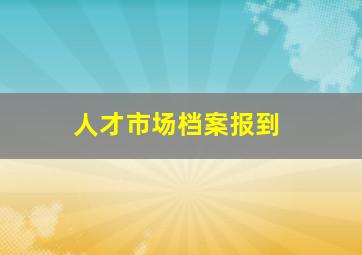 人才市场档案报到